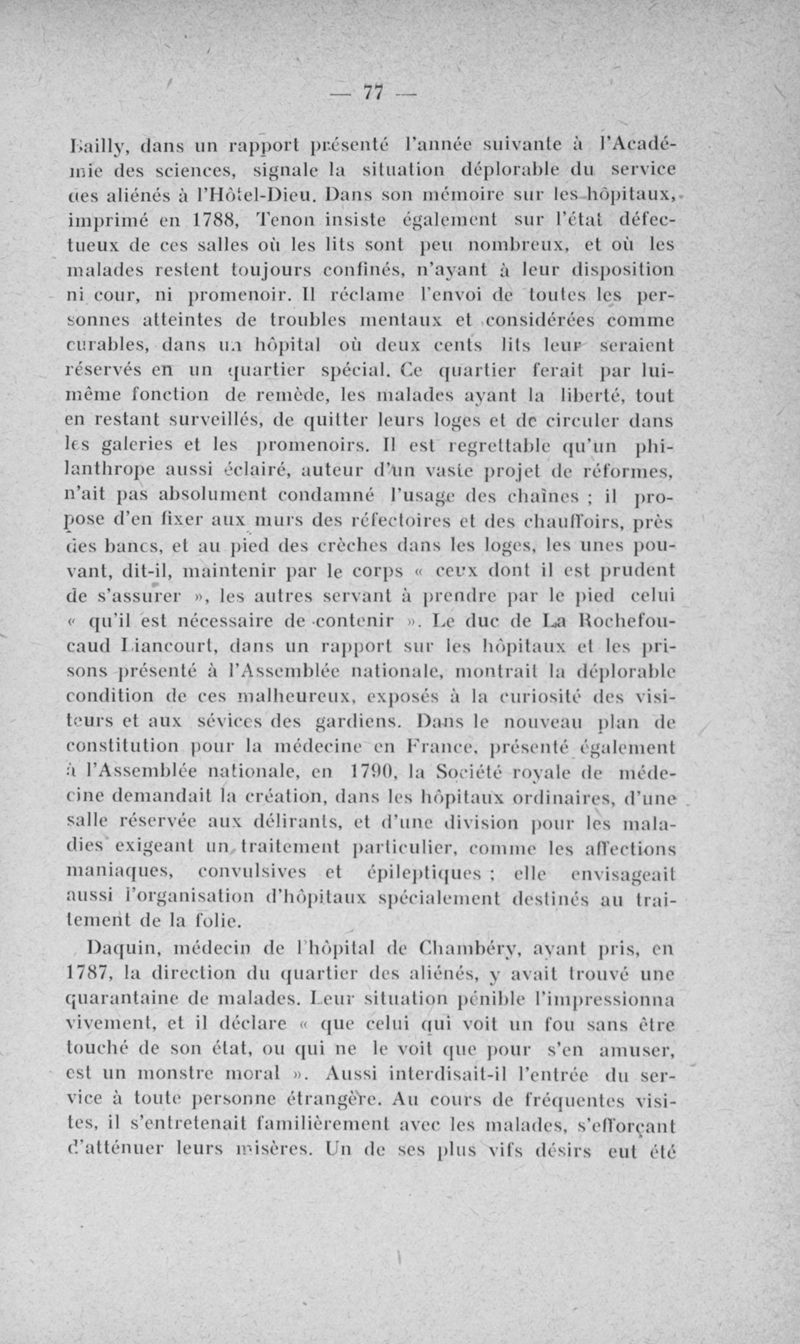 — 77 —

Bailly, dans un rapport présenté l'année suivante à l'Académie des sciences, signale la situation déplorable du service des aliénés à l'Hôtel-Dieu. Dans son mémoire sur les hôpitaux, imprimé en 1788, Tenon insiste également sur l'état défectueux de ces salles où les lits sont peu nombreux, et où les malades restent toujours confinés, n'ayant à leur disposition ni cour, ni promenoir. Il réclame l'envoi de toutes les personnes atteintes de troubles mentaux et considérées comme curables, dans un hôpital où deux cents lits leur seraient réservés en un quartier spécial. Ce quartier ferait par lui-même fonction de remède, les malades ayant la liberté, tout en restant surveillés, de quitter leurs loges et de circuler dans les galeries et les promenoirs. Il est regrettable qu'un philanthrope aussi éclairé, auteur d'un vaste projet de réformes, n'ait pas absolument condamné l'usage des chaînes ; il propose d'en fixer aux murs des réfectoires et des chauffoirs, près des bancs, et au pied des crèches dans les loges, les unes pouvant, dit-il, maintenir par le corps « ceux dont il est prudent de s'assurer », les autres servant à prendre par le pied celui « qu'il est nécessaire de contenir ». Le duc de La Rochefoucaud Liancourt, dans un rapport sur les hôpitaux et les prisons présenté à l'Assemblée nationale, montrait la déplorable condition de ces malheureux, exposés à la curiosité des visiteurs et aux sévices des gardiens. Dans le nouveau plan de constitution pour la médecine en France, présenté également à l'Assemblée nationale, en 1790, la Société royale de médecine demandait la création, dans les hôpitaux ordinaires, d'une salle réservée aux délirants, et d'une division pour les maladies exigeant un traitement particulier, comme les affections maniaques, convulsives et épileptiques ; elle envisageait aussi l'organisation d'hôpitaux spécialement destinés au traitement de la folie.

Daquin, médecin de l'hôpital de Chambéry, ayant pris, en 1787, la direction du quartier des aliénés, y avait trouvé une quarantaine de malades. Leur situation pénible l'impressionna vivement, et il déclare « que celui qui voit un fou sans être touché de son état, ou qui ne le voit que pour s'en amuser, est un monstre moral ». Aussi interdisait-il l'entrée du service à toute personne étrangère. Au cours de fréquentes visites, il s'entretenait familièrement avec les malades, s'efforçant d'atténuer leurs misères. Un de ses plus vifs désirs eut été